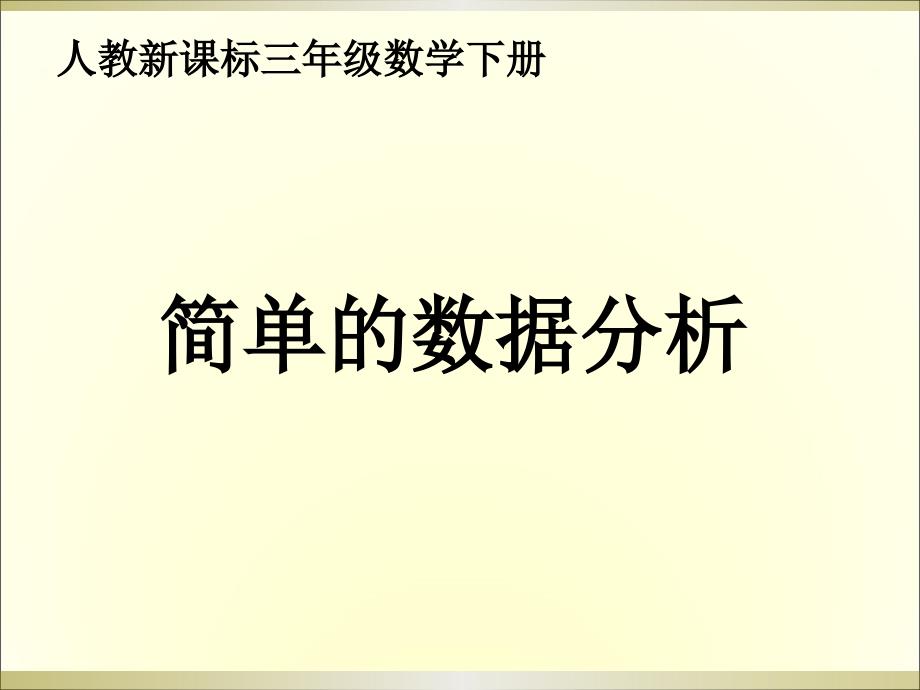 人教新课标三年级数学下册

简单的数据分析